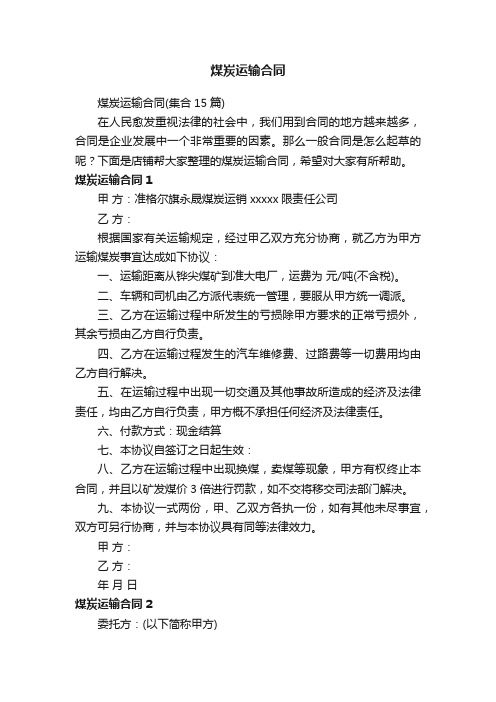 煤炭运输合同

煤炭运输合同(集合 15 篇)

在人民愈发重视法律的社会中，我们用到合同的地方越来越多，合同是企业发展中一个非常重要的因素。那么一般合同是怎么起草的呢？下面是店铺帮大家整理的煤炭运输合同，希望对大家有所帮助。

煤炭运输合同 1

甲 方：准格尔旗永晟煤炭运销 xxxxx 限责任公司

乙 方：

根据国家有关运输规定，经过甲乙双方充分协商，就乙方为甲方运输煤炭事宜达成如下协议：

一、运输距离从铧尖煤矿到准大电厂，运费为 元/吨(不含税)。

二、车辆和司机由乙方派代表统一管理，要服从甲方统一调派。

三、乙方在运输过程中所发生的亏损除甲方要求的正常亏损外，其余亏损由乙方自行负责。

四、乙方在运输过程发生的汽车维修费、过路费等一切费用均由乙方自行解决。

五、在运输过程中出现一切交通及其他事故所造成的经济及法律责任，均由乙方自行负责，甲方概不承担任何经济及法律责任。

六、付款方式：现金结算

七、本协议自签订之日起生效：

八、乙方在运输过程中出现换煤，卖煤等现象，甲方有权终止本合同，并且以矿发煤价 3 倍进行罚款，如不交将移交司法部门解决。

九、本协议一式两份，甲、乙双方各执一份，如有其他未尽事宜，双方可另行协商，并与本协议具有同等法律效力。

甲 方：

乙 方：

年 月 日

煤炭运输合同 2

委托方：(以下简称甲方)